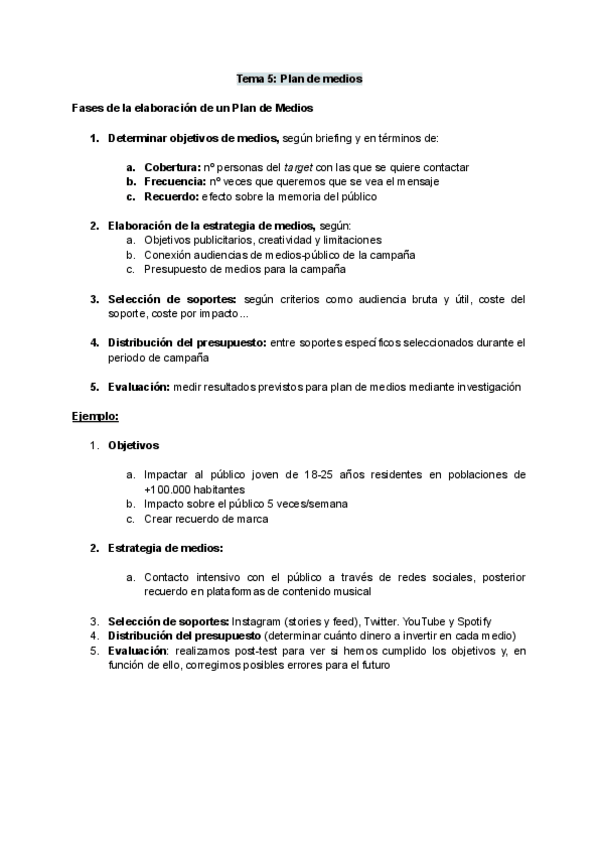 Tema 5: Plan de medios

Fases de la elaboración de un Plan de Medios

1. Determinar objetivos de medios, según briefing y en términos de:

a. Cobertura: nº personas del target con las que se quiere contactar
b. Frecuencia: nº veces que queremos que se vea el mensaje
c. Recuerdo: efecto sobre la memoria del público

2. Elaboración de la estrategia de medios, según:
a. Objetivos publicitarios, creatividad y limitaciones
b. Conexión audiencias de medios-público de la campaña
c. Presupuesto de medios para la campaña

3. Selección de soportes: según criterios como audiencia bruta y útil, coste del soporte, coste por impacto...

4. Distribución del presupuesto: entre soportes específicos seleccionados durante el periodo de campaña

5. Evaluación: medir resultados previstos para plan de medios mediante investigación

Ejemplo:

1. Objetivos

a. Impactar al público joven de 18-25 años residentes en poblaciones de +100.000 habitantes
b. Impacto sobre el público 5 veces/semana
c. Crear recuerdo de marca

2. Estrategia de medios:

a. Contacto intensivo con el público a través de redes sociales, posterior recuerdo en plataformas de contenido musical

3. Selección de soportes: Instagram (stories y feed), Twitter. YouTube y Spotify
4. Distribución del presupuesto (determinar cuánto dinero a invertir en cada medio)
5. Evaluación: realizamos post-test para ver si hemos cumplido los objetivos y, en función de ello, corregimos posibles errores para el futuro